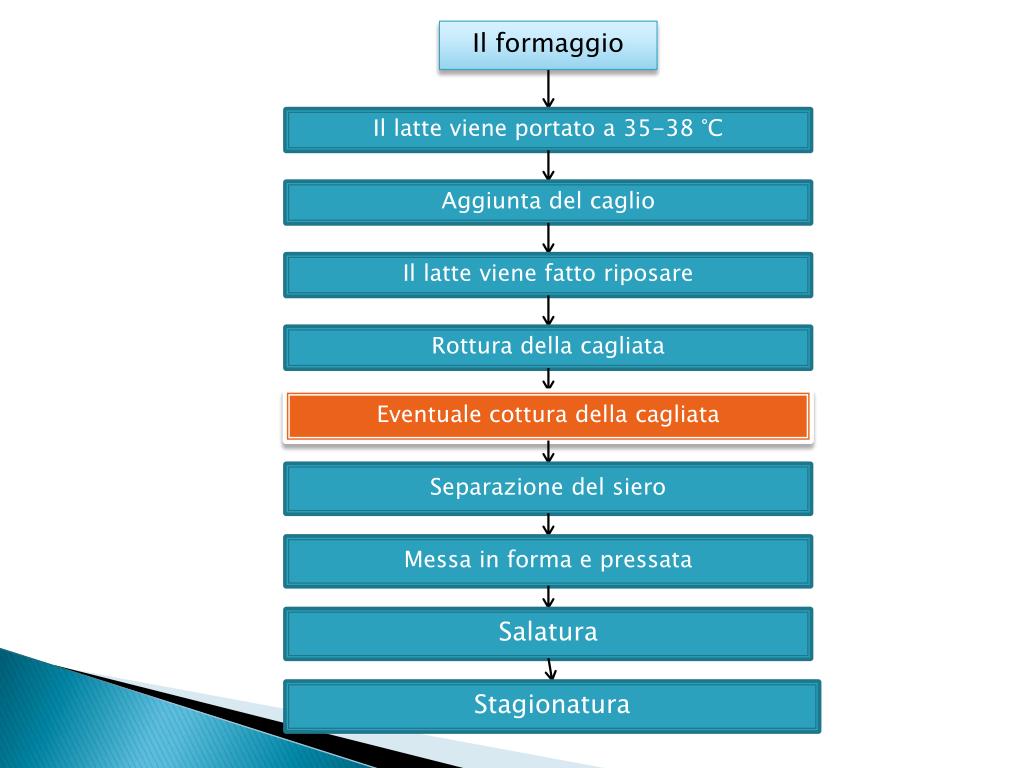 Il formaggio

Il latte viene portato a 35-38 °C

Aggiunta del caglio

Il latte viene fatto riposare

Rottura della cagliata

Eventuale cottura della cagliata

Separazione del siero

Messa in forma e pressata

Salatura

Stagionatura